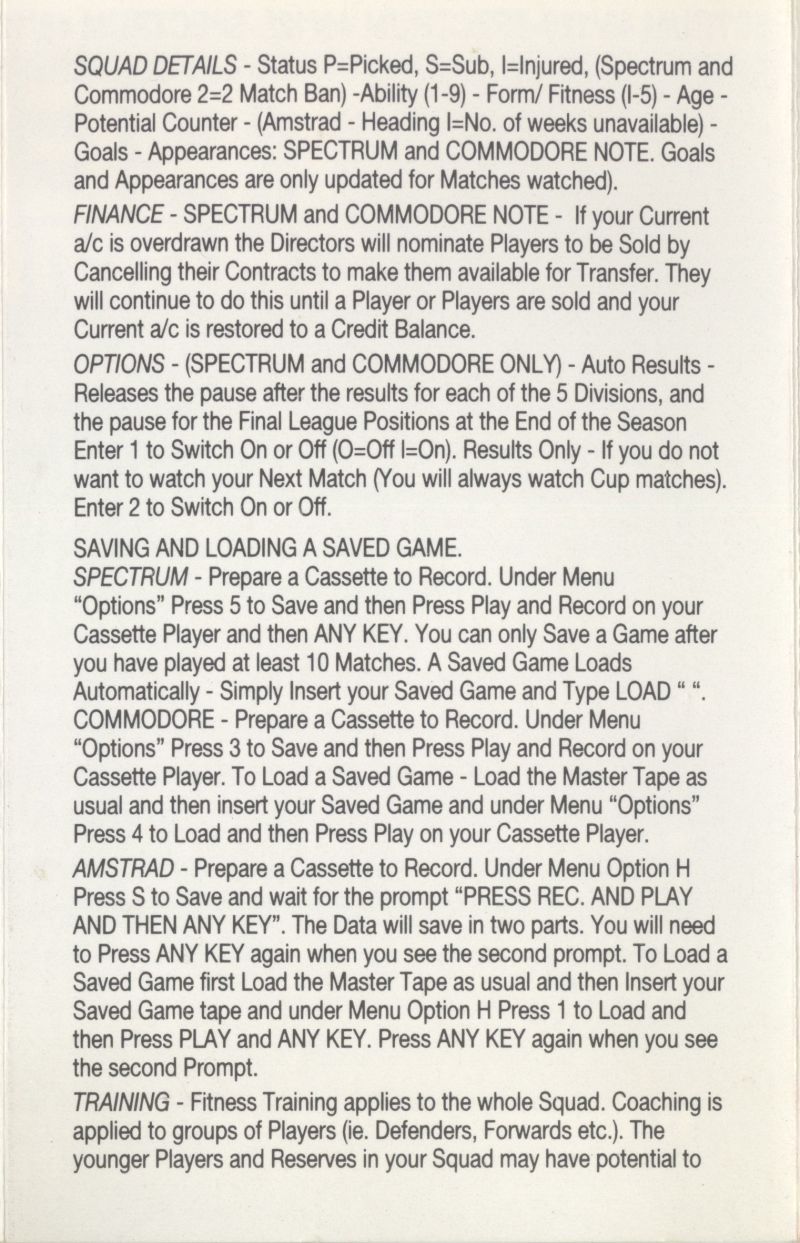 SQUAD DETAILS - Status P=Picked, S=Sub, I=Injured, (Spectrum and Commodore 2=2 Match Ban) -Ability (1-9) - Form/ Fitness (I-5) - Age - Potential Counter - (Amstrad - Heading I=No. of weeks unavailable) - Goals - Appearances: SPECTRUM and COMMODORE NOTE. Goals and Appearances are only updated for Matches watched).

FINANCE - SPECTRUM and COMMODORE NOTE - If your Current a/c is overdrawn the Directors will nominate Players to be Sold by Cancelling their Contracts to make them available for Transfer. They will continue to do this until a Player or Players are sold and your Current a/c is restored to a Credit Balance.

OPTIONS - (SPECTRUM and COMMODORE ONLY) - Auto Results - Releases the pause after the results for each of the 5 Divisions, and the pause for the Final League Positions at the End of the Season Enter 1 to Switch On or Off (O=Off I=On). Results Only - If you do not want to watch your Next Match (You will always watch Cup matches). Enter 2 to Switch On or Off.

SAVING AND LOADING A SAVED GAME.
SPECTRUM - Prepare a Cassette to Record. Under Menu "Options" Press 5 to Save and then Press Play and Record on your Cassette Player and then ANY KEY. You can only Save a Game after you have played at least 10 Matches. A Saved Game Loads Automatically - Simply Insert your Saved Game and Type LOAD " ".
COMMODORE - Prepare a Cassette to Record. Under Menu "Options" Press 3 to Save and then Press Play and Record on your Cassette Player. To Load a Saved Game - Load the Master Tape as usual and then insert your Saved Game and under Menu "Options" Press 4 to Load and then Press Play on your Cassette Player.

AMSTRAD - Prepare a Cassette to Record. Under Menu Option H Press S to Save and wait for the prompt "PRESS REC. AND PLAY AND THEN ANY KEY". The Data will save in two parts. You will need to Press ANY KEY again when you see the second prompt. To Load a Saved Game first Load the Master Tape as usual and then Insert your Saved Game tape and under Menu Option H Press 1 to Load and then Press PLAY and ANY KEY. Press ANY KEY again when you see the second Prompt.

TRAINING - Fitness Training applies to the whole Squad. Coaching is applied to groups of Players (ie. Defenders, Forwards etc.). The younger Players and Reserves in your Squad may have potential to